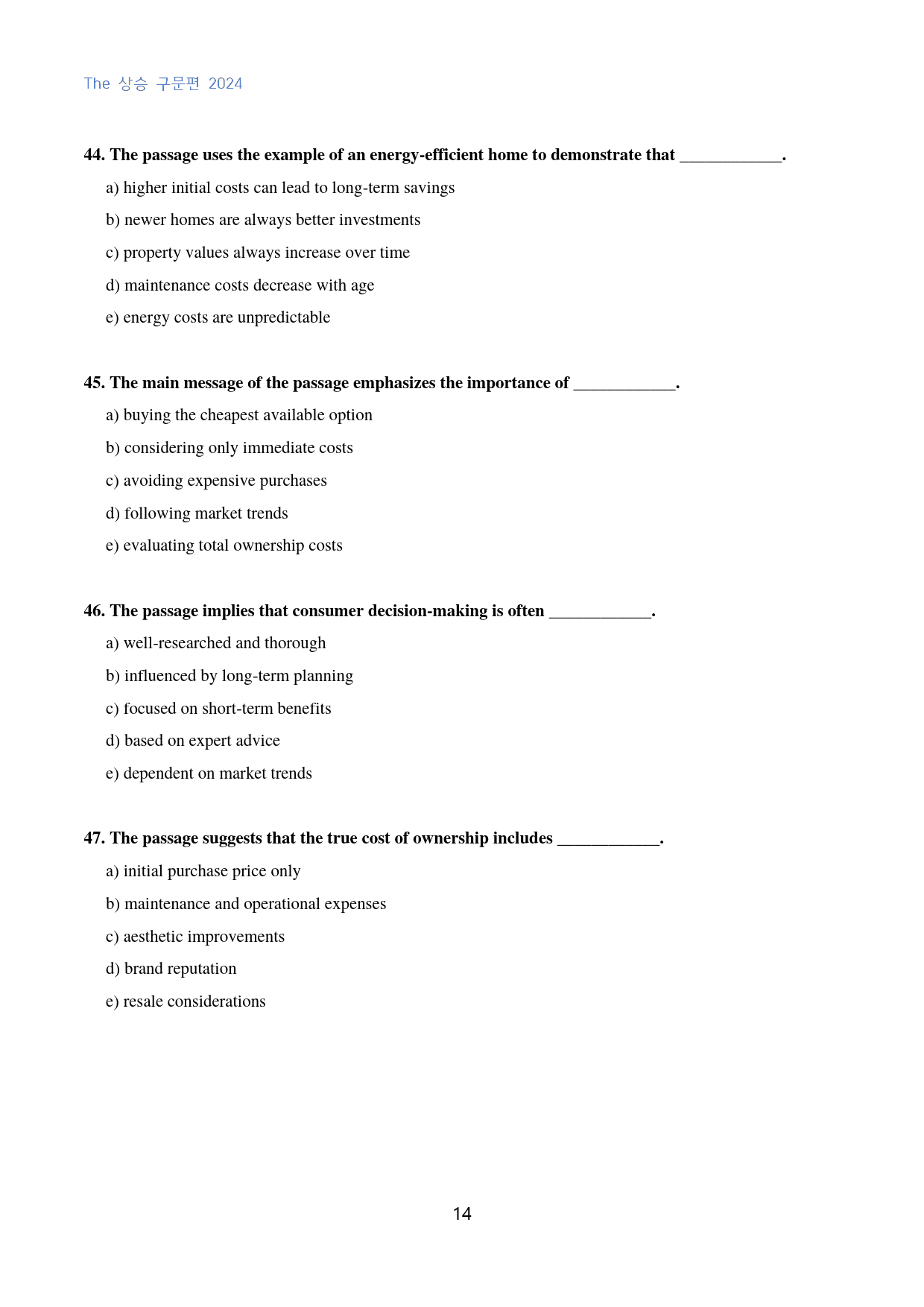 The 상승 구문편 2024

44. The passage uses the example of an energy-efficient home to demonstrate that ____.

a) higher initial costs can lead to long-term savings

b) newer homes are always better investments

c) property values always increase over time

d) maintenance costs decrease with age

e) energy costs are unpredictable

45. The main message of the passage emphasizes the importance of ____.

a) buying the cheapest available option

b) considering only immediate costs

c) avoiding expensive purchases

d) following market trends

e) evaluating total ownership costs

46. The passage implies that consumer decision-making is often ____.

a) well-researched and thorough

b) influenced by long-term planning

c) focused on short-term benefits

d) based on expert advice

e) dependent on market trends

47. The passage suggests that the true cost of ownership includes ____.

a) initial purchase price only

b) maintenance and operational expenses

c) aesthetic improvements

d) brand reputation

e) resale considerations

14